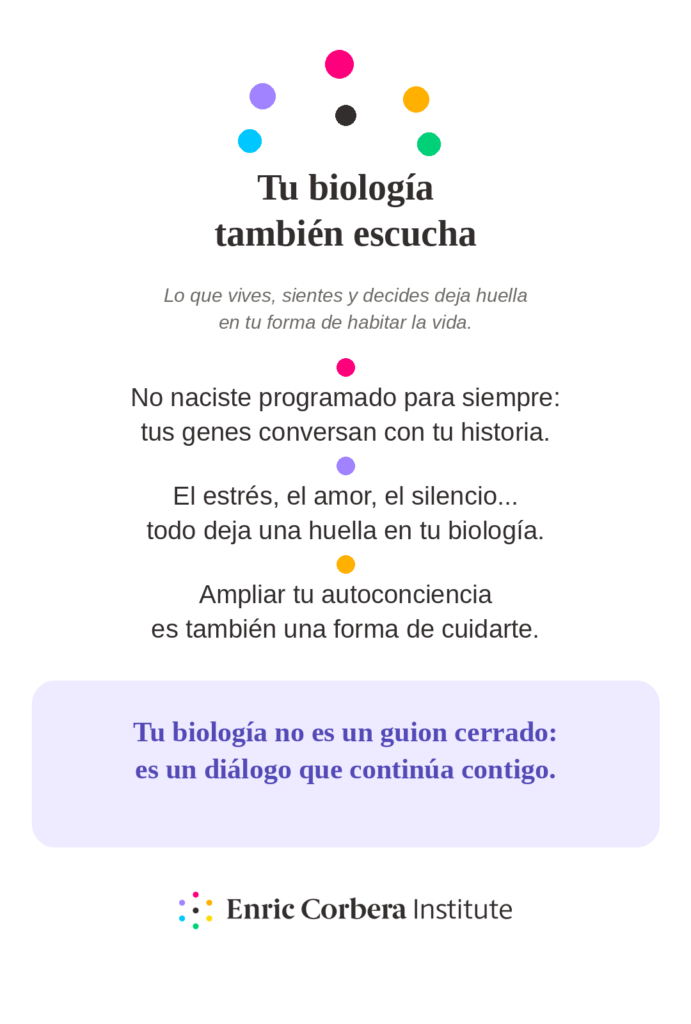 Tu biología
también escucha

Lo que vives, sientes y decides deja huella en tu forma de habitar la vida.

No naciste programado para siempre: tus genes conversan con tu historia.

El estrés, el amor, el silencio... todo deja una huella en tu biología.

Ampliar tu autoconciencia es también una forma de cuidarte.

Tu biología no es un guion cerrado: es un diálogo que continúa contigo.

Enric Corbera Institute